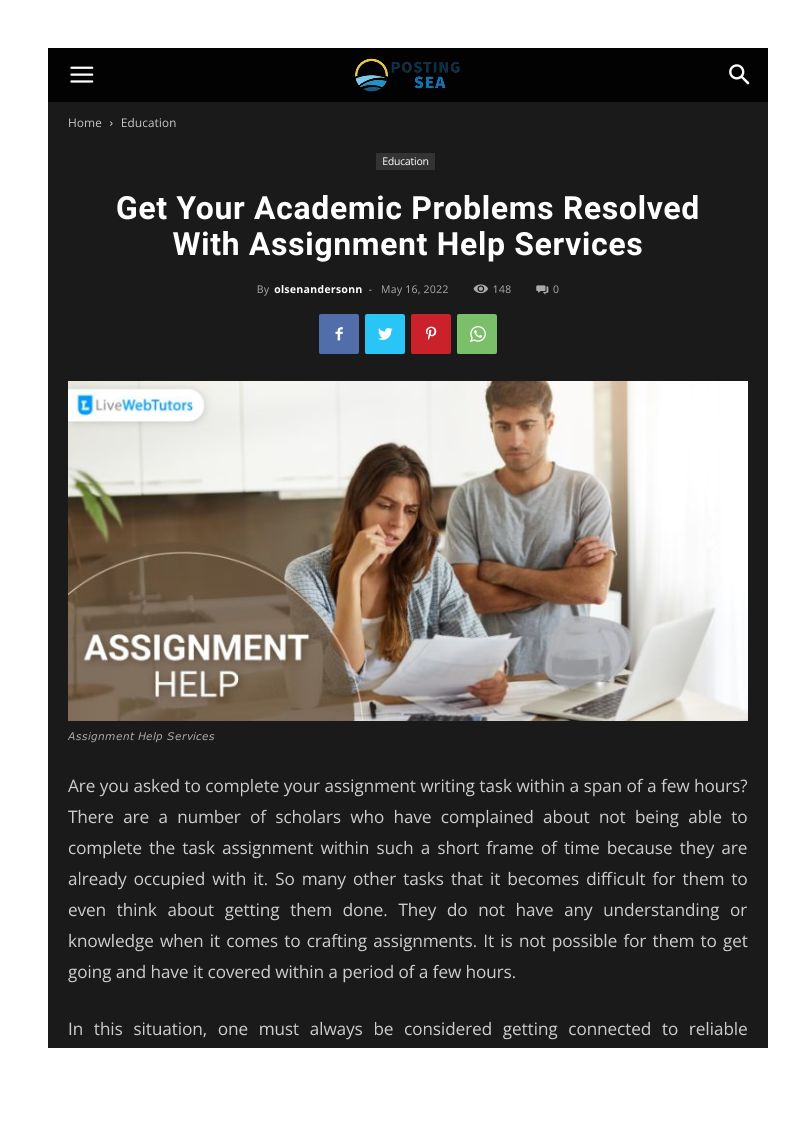 POSTING SEA

Home › Education

Education

Get Your Academic Problems Resolved With Assignment Help Services

By olsenandersonn - May 16, 2022 148 0

LiveWebTutors

ASSIGNMENT HELP

Assignment Help Services

Are you asked to complete your assignment writing task within a span of a few hours? There are a number of scholars who have complained about not being able to complete the task assignment within such a short frame of time because they are already occupied with it. So many other tasks that it becomes difficult for them to even think about getting them done. They do not have any understanding or knowledge when it comes to crafting assignments. It is not possible for them to get going and have it covered within a period of a few hours.

In this situation, one must always be considered getting connected to reliable